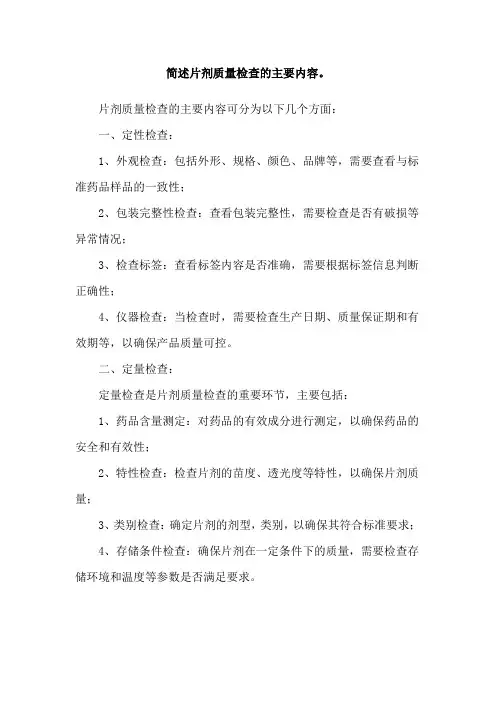 简述片剂质量检查的主要内容。

片剂质量检查的主要内容可分为以下几个方面：

一、定性检查：

1、外观检查：包括外形、规格、颜色、品牌等，需要查看与标准药品样品的一致性；

2、包装完整性检查：查看包装完整性，需要检查是否有破损等异常情况；

3、检查标签：查看标签内容是否准确，需要根据标签信息判断正确性；

4、仪器检查：当检查时，需要检查生产日期、质量保证期和有效期等，以确保产品质量可控。

二、定量检查：

定量检查是片剂质量检查的重要环节，主要包括：

1、药品含量测定：对药品的有效成分进行测定，以确保药品的安全和有效性；

2、特性检查：检查片剂的苗度、透光度等特性，以确保片剂质量；

3、类别检查：确定片剂的剂型，类别，以确保其符合标准要求；

4、存储条件检查：确保片剂在一定条件下的质量，需要检查存储环境和温度等参数是否满足要求。